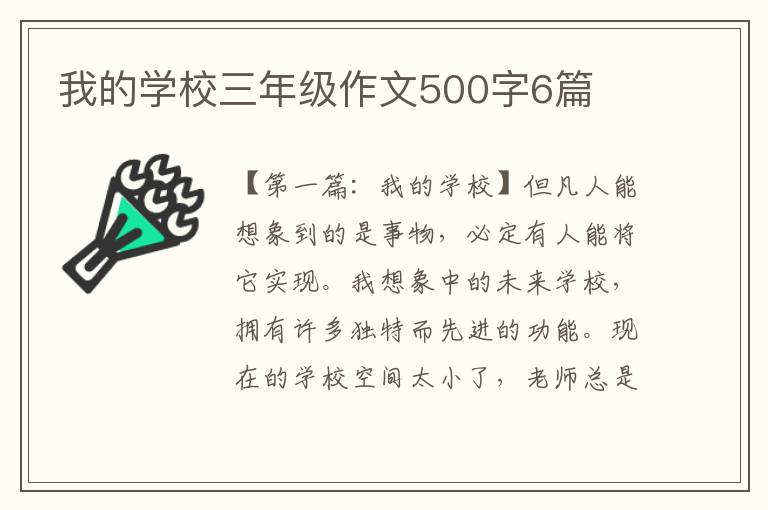 我的学校三年级作文500字6篇

【第一篇：我的学校】但凡人能想象到的是事物，必定有人能将它实现。我想象中的未来学校，拥有许多独特而先进的功能。现在的学校空间太小了，老师总是